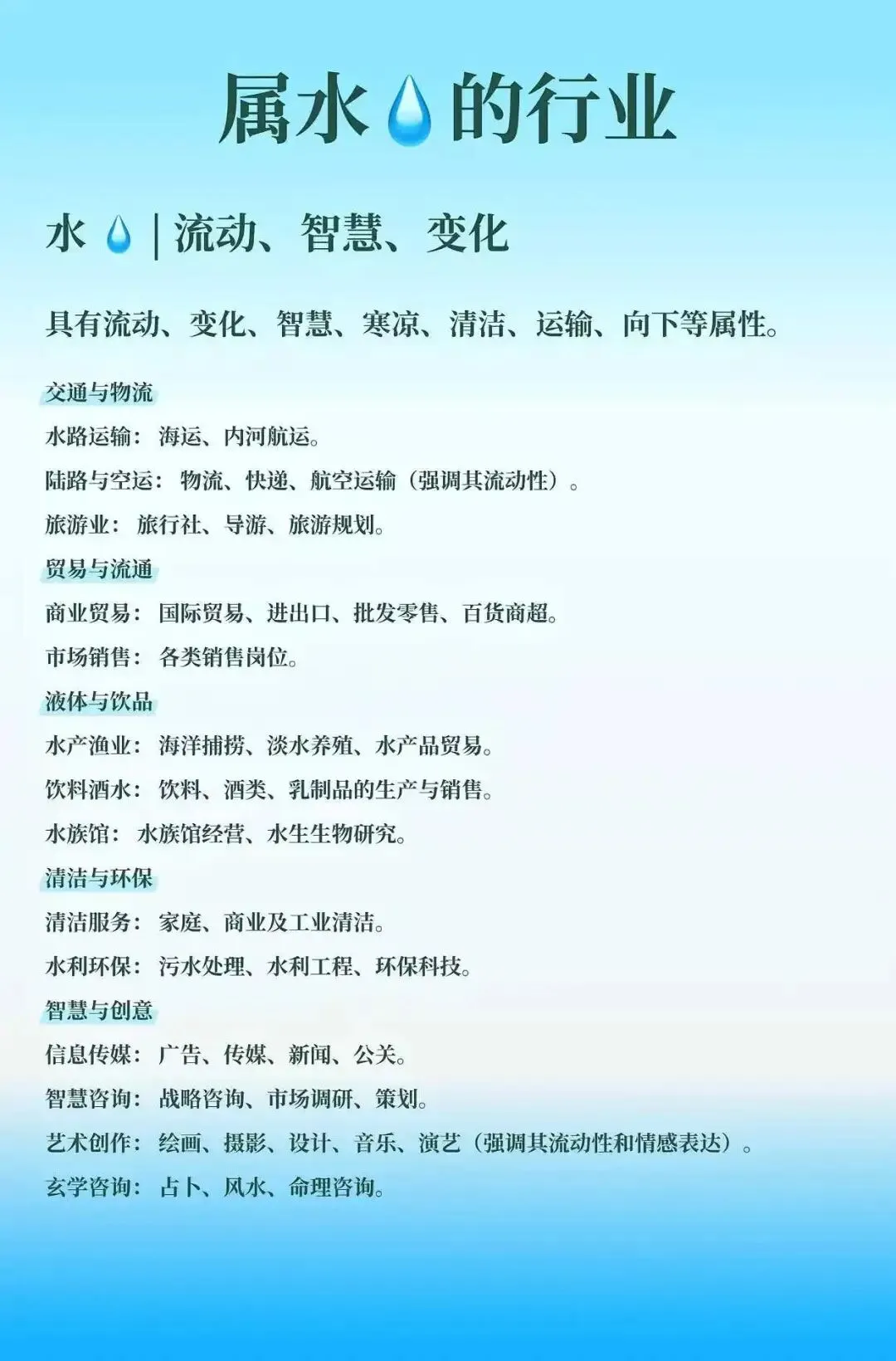 属水的行业

水 | 流动、智慧、变化

具有流动、变化、智慧、寒凉、清洁、运输、向下等属性。

交通与物流

水路运输：海运、内河航运。

陆路与空运：物流、快递、航空运输（强调其流动性）。

旅游业：旅行社、导游、旅游规划。

贸易与流通

商业贸易：国际贸易、进出口、批发零售、百货商超。

市场销售：各类销售岗位。

液体与饮品

水产渔业：海洋捕捞、淡水养殖、水产品贸易。

饮料酒水：饮料、酒类、乳制品的生产与销售。

水族馆：水族馆经营、水生生物研究。

清洁与环保

清洁服务：家庭、商业及工业清洁。

水利环保：污水处理、水利工程、环保科技。

智慧与创意

信息传媒：广告、传媒、新闻、公关。

智慧咨询：战略咨询、市场调研、策划。

艺术创作：绘画、摄影、设计、音乐、演艺（强调其流动性和情感表达）。

玄学咨询：占卜、风水、命理咨询。